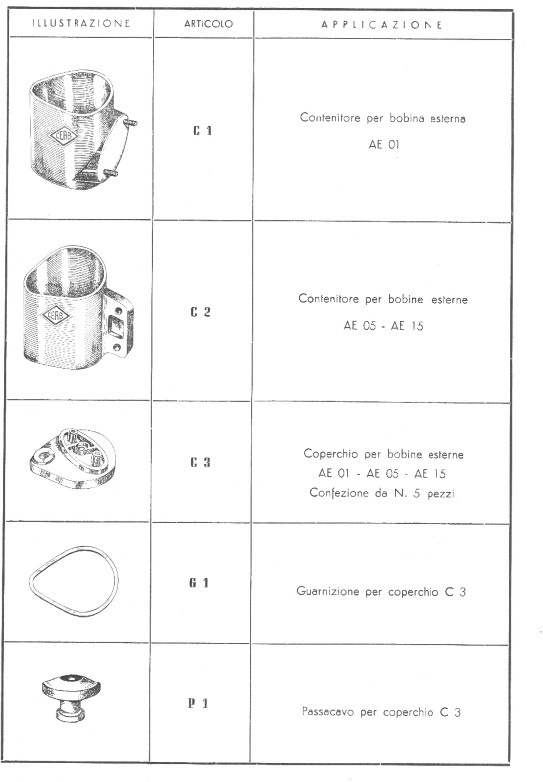 | ILLUSTRAZIONE | ARTICOLO | APPLICAZIONE |
|---|---|---|
| CEAB | C 1 | Contenitore per bobina esterna AE 01 |
| CEAB | C 2 | Contenitore per bobine esterne AE 05 - AE 15 |
| | C 3 | Coperchio per bobine esterne AE 01 - AE 05 - AE 15 Confezione da N. 5 pezzi |
| | G 1 | Guarnizione per coperchio C 3 |
| | P 1 | Passacavo per coperchio C 3 |